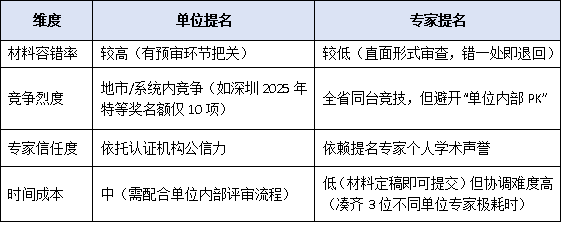 | 维度 | 单位提名 | 专家提名 |
|---|---|---|
| 材料容错率 | 较高（有预审环节把关） | 较低（直面形式审查，错一处即退回） |
| 竞争烈度 | 地市/系统内竞争（如深圳 2025 年特等奖名额仅 10 项） | 全省同台竞技，但避开“单位内部 PK” |
| 专家信任度 | 依托认证机构公信力 | 依赖提名专家个人学术声誉 |
| 时间成本 | 中（需配合单位内部评审流程） | 低（材料定稿即可提交）但协调难度高（凑齐 3 位不同单位专家极耗时） |